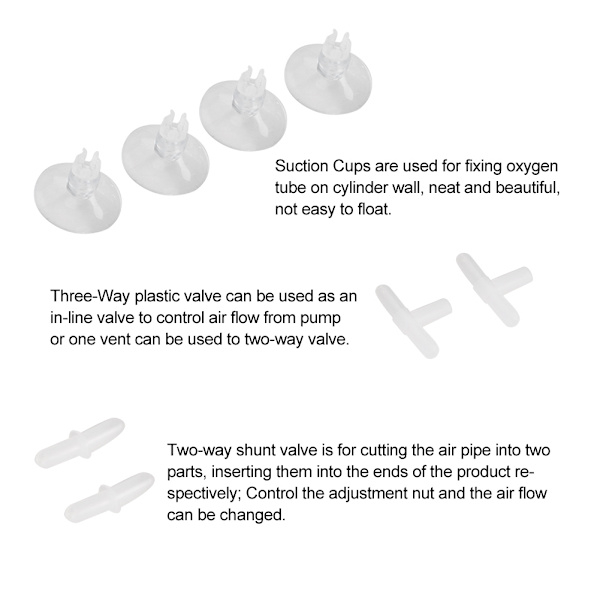 Suction Cups are used for fixing oxygen tube on cylinder wall, neat and beautiful, not easy to float.

Three-Way plastic valve can be used as an in-line valve to control air flow from pump or one vent can be used to two-way valve.

Two-way shunt valve is for cutting the air pipe into two parts, inserting them into the ends of the product respectively; Control the adjustment nut and the air flow can be changed.